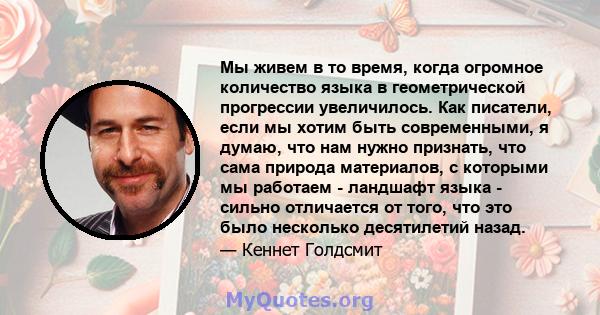 Мы живем в то время, когда огромное количество языка в геометрической прогрессии увеличилось. Как писатели, если мы хотим быть современными, я думаю, что нам нужно признать, что сама природа материалов, с которыми мы работаем - ландшафт языка - сильно отличается от того, что это было несколько десятилетий назад.

— Кеннет Голдсмит

MyQuotes.org